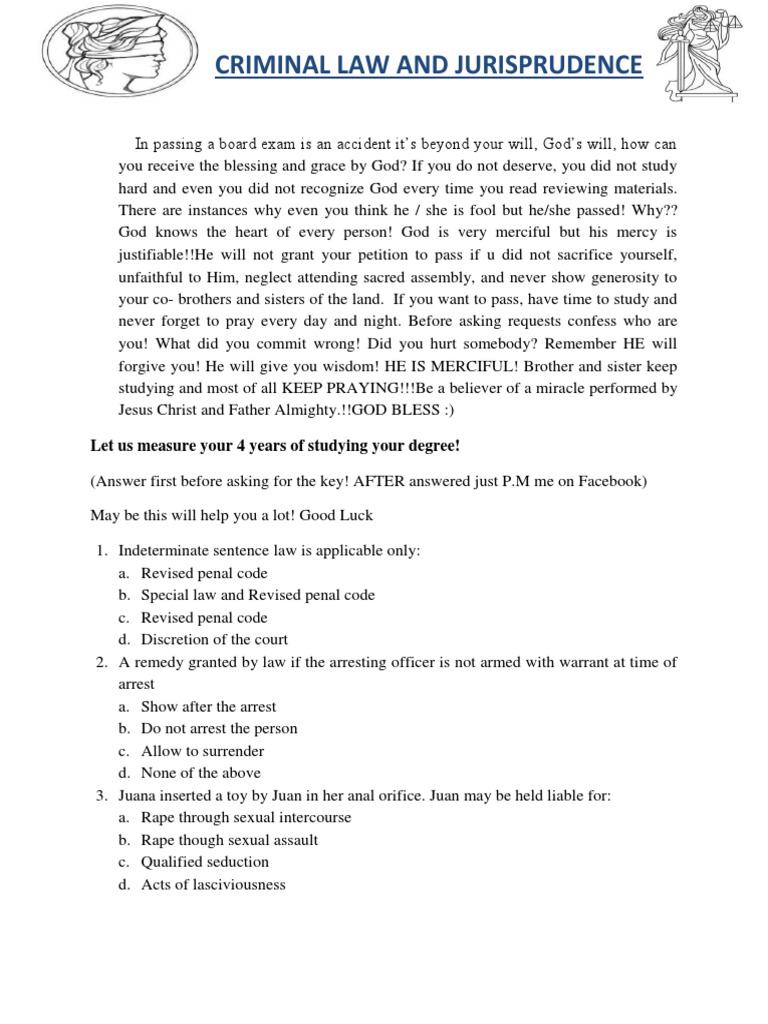 CRIMINAL LAW AND JURISPRUDENCE

In passing a board exam is an accident it's beyond your will, God's will, how can you receive the blessing and grace by God? If you do not deserve, you did not study hard and even you did not recognize God every time you read reviewing materials. There are instances why even you think he / she is fool but he/she passed! Why?? God knows the heart of every person! God is very merciful but his mercy is justifiable!!He will not grant your petition to pass if u did not sacrifice yourself, unfaithful to Him, neglect attending sacred assembly, and never show generosity to your co- brothers and sisters of the land. If you want to pass, have time to study and never forget to pray every day and night. Before asking requests confess who are you! What did you commit wrong! Did you hurt somebody? Remember HE will forgive you! He will give you wisdom! HE IS MERCIFUL! Brother and sister keep studying and most of all KEEP PRAYING!!!Be a believer of a miracle performed by Jesus Christ and Father Almighty.!!GOD BLESS :)

Let us measure your 4 years of studying your degree!

(Answer first before asking for the key! AFTER answered just P.M me on Facebook)

May be this will help you a lot! Good Luck

1. Indeterminate sentence law is applicable only:
a. Revised penal code
b. Special law and Revised penal code
c. Revised penal code
d. Discretion of the court
2. A remedy granted by law if the arresting officer is not armed with warrant at time of arrest
a. Show after the arrest
b. Do not arrest the person
c. Allow to surrender
d. None of the above
3. Juana inserted a toy by Juan in her anal orifice. Juan may be held liable for:
a. Rape through sexual intercourse
b. Rape though sexual assault
c. Qualified seduction
d. Acts of lasciviousness